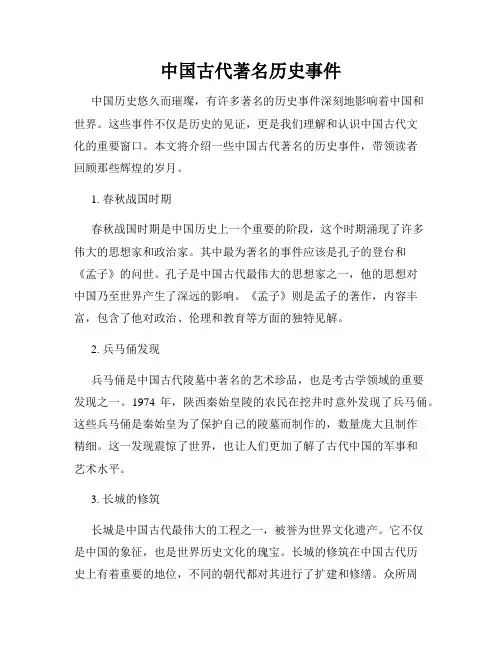 中国古代著名历史事件

中国历史悠久而璀璨，有许多著名的历史事件深刻地影响着中国和世界。这些事件不仅是历史的见证，更是我们理解和认识中国古代文化的重要窗口。本文将介绍一些中国古代著名的历史事件，带领读者回顾那些辉煌的岁月。

1. 春秋战国时期

春秋战国时期是中国历史上一个重要的阶段，这个时期涌现了许多伟大的思想家和政治家。其中最为著名的事件应该是孔子的登台和《孟子》的问世。孔子是中国古代最伟大的思想家之一，他的思想对中国乃至世界产生了深远的影响。《孟子》则是孟子的著作，内容丰富，包含了他对政治、伦理和教育等方面的独特见解。

2. 兵马俑发现

兵马俑是中国古代陵墓中著名的艺术珍品，也是考古学领域的重要发现之一。1974 年，陕西秦始皇陵的农民在挖井时意外发现了兵马俑。这些兵马俑是秦始皇为了保护自己的陵墓而制作的，数量庞大且制作精细。这一发现震惊了世界，也让人们更加了解了古代中国的军事和艺术水平。

3. 长城的修筑

长城是中国古代最伟大的工程之一，被誉为世界文化遗产。它不仅是中国的象征，也是世界历史文化的瑰宝。长城的修筑在中国古代历史上有着重要的地位，不同的朝代都对其进行了扩建和修缮。众所周